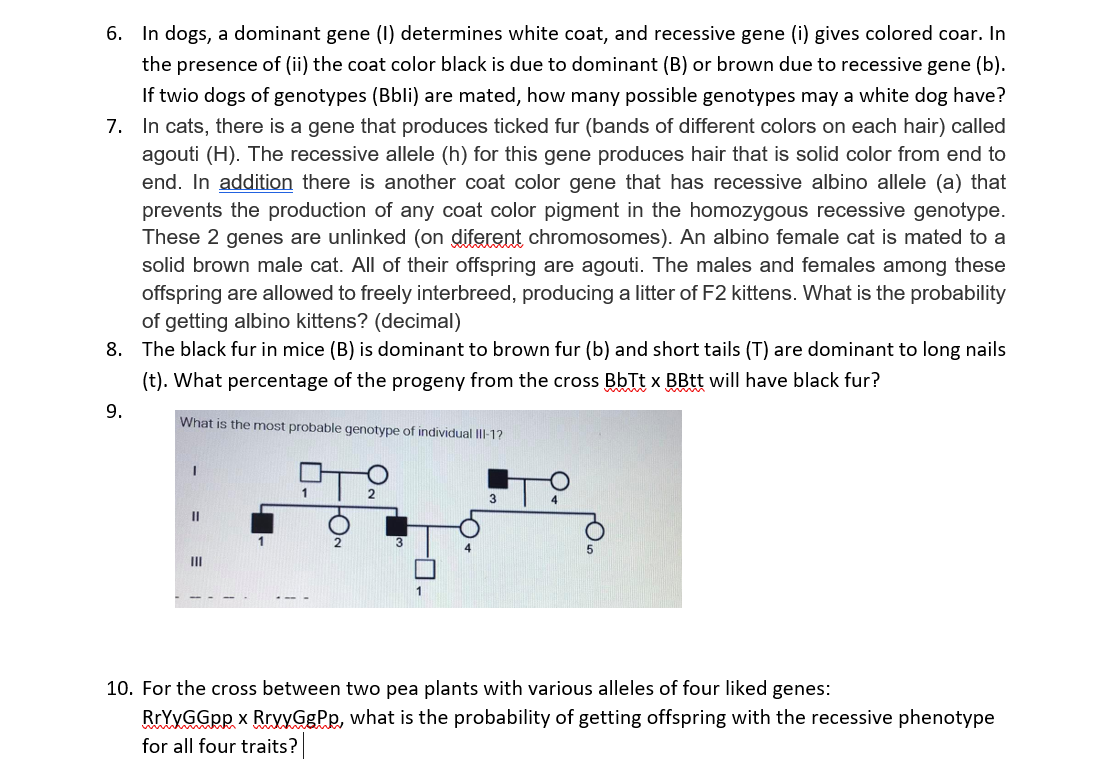 6. In dogs, a dominant gene (I) determines white coat, and recessive gene (i) gives colored coar. In the presence of (ii) the coat color black is due to dominant (B) or brown due to recessive gene (b). If twio dogs of genotypes (BbIi) are mated, how many possible genotypes may a white dog have?

7. In cats, there is a gene that produces ticked fur (bands of different colors on each hair) called agouti (H). The recessive allele (h) for this gene produces hair that is solid color from end to end. In addition there is another coat color gene that has recessive albino allele (a) that prevents the production of any coat color pigment in the homozygous recessive genotype. These 2 genes are unlinked (on diferent chromosomes). An albino female cat is mated to a solid brown male cat. All of their offspring are agouti. The males and females among these offspring are allowed to freely interbreed, producing a litter of F2 kittens. What is the probability of getting albino kittens? (decimal)

8. The black fur in mice (B) is dominant to brown fur (b) and short tails (T) are dominant to long nails (t). What percentage of the progeny from the cross BbTt x BBtt will have black fur?

9.

What is the most probable genotype of individual III-1?

I

1 2 3 4

II

1 2 3 4 5

III

1

10. For the cross between two pea plants with various alleles of four liked genes: RrYyGGpp x RryyGgPp, what is the probability of getting offspring with the recessive phenotype for all four traits?